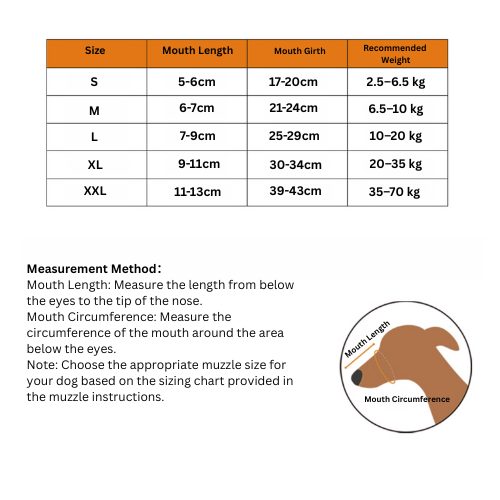 | Size | Mouth Length | Mouth Girth | Recommended Weight |
|---|---|---|---|
| S | 5-6cm | 17-20cm | 2.5–6.5 kg |
| M | 6-7cm | 21-24cm | 6.5–10 kg |
| L | 7-9cm | 25-29cm | 10–20 kg |
| XL | 9-11cm | 30-34cm | 20–35 kg |
| XXL | 11-13cm | 39-43cm | 35–70 kg |

Measurement Method:
Mouth Length: Measure the length from below the eyes to the tip of the nose.
Mouth Circumference: Measure the circumference of the mouth around the area below the eyes.
Note: Choose the appropriate muzzle size for your dog based on the sizing chart provided in the muzzle instructions.

Mouth Length

Mouth Circumference